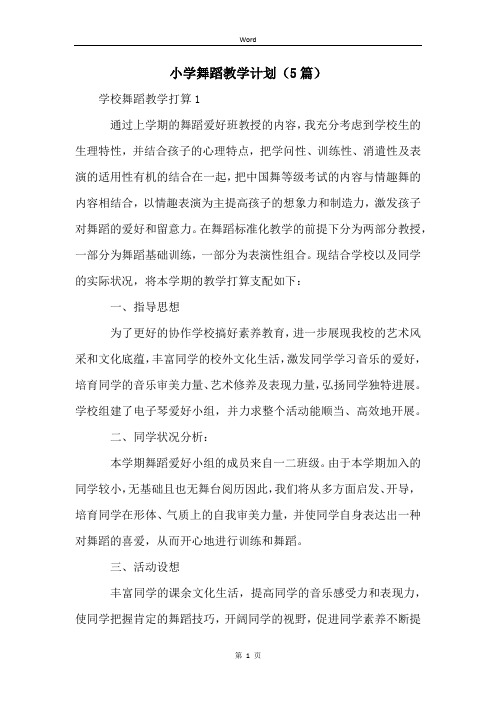 Word

小学舞蹈教学计划（5篇）

学校舞蹈教学打算1

通过上学期的舞蹈爱好班教授的内容，我充分考虑到学校生的生理特性，并结合孩子的心理特点，把学问性、训练性、消遣性及表演的适用性有机的结合在一起，把中国舞等级考试的内容与情趣舞的内容相结合，以情趣表演为主提高孩子的想象力和制造力，激发孩子对舞蹈的爱好和留意力。在舞蹈标准化教学的前提下分为两部分教授，一部分为舞蹈基础训练，一部分为表演性组合。现结合学校以及同学的实际状况，将本学期的教学打算支配如下：

一、指导思想

为了更好的协作学校搞好素养教育，进一步展现我校的艺术风采和文化底蕴，丰富同学的校外文化生活，激发同学学习音乐的爱好，培育同学的音乐审美力量、艺术修养及表现力量，弘扬同学独特进展。学校组建了电子琴爱好小组，并力求整个活动能顺当、高效地开展。

二、同学状况分析：

本学期舞蹈爱好小组的成员来自一二班级。由于本学期加入的同学较小，无基础且也无舞台阅历因此，我们将从多方面启发、开导，培育同学在形体、气质上的自我审美力量，并使同学自身表达出一种对舞蹈的喜爱，从而开心地进行训练和舞蹈。

三、活动设想

丰富同学的课余文化生活，提高同学的音乐感受力和表现力，使同学把握肯定的舞蹈技巧，开阔同学的视野，促进同学素养不断提

第 1 页